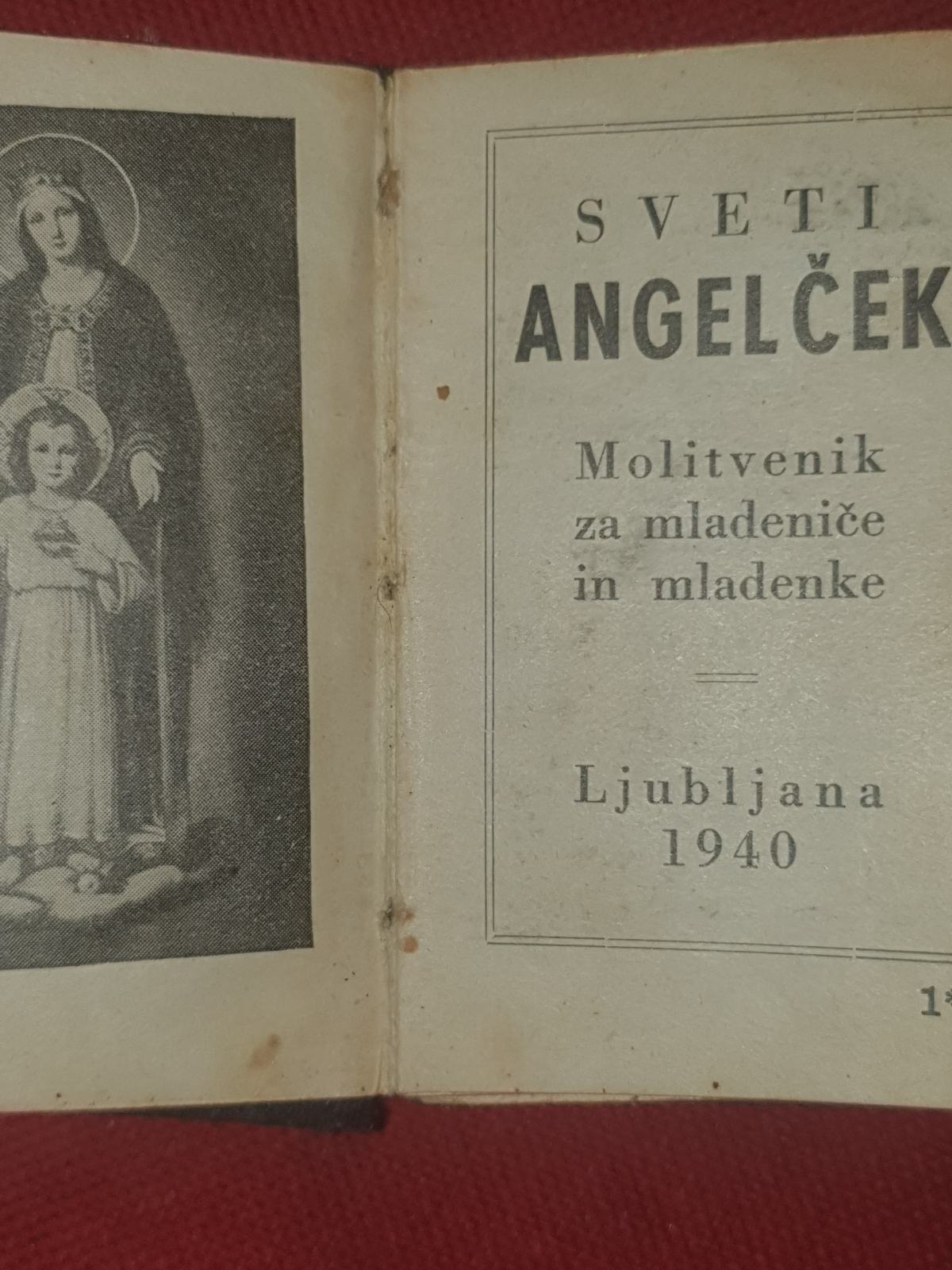 SVETI
ANGELČEK

Molitvenik za mladeniče in mladenke

Ljubljana
1940

1*